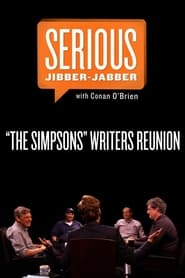 SERIOUS
JIBBER-JABBER

with Conan O'Brien

"THE SIMPSONS" WRITERS REUNION